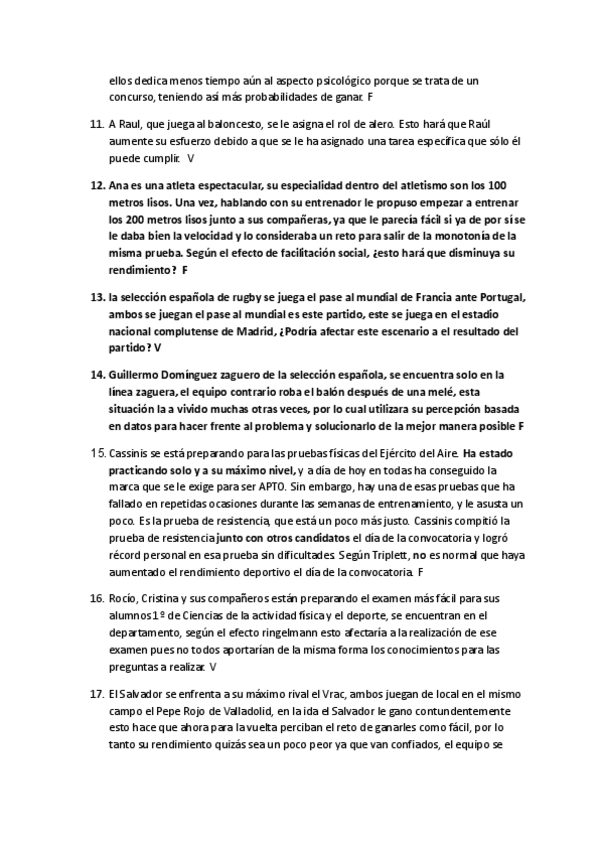 ellos dedica menos tiempo aún al aspecto psicológico porque se trata de un concurso, teniendo así más probabilidades de ganar. F

11. A Raul, que juega al baloncesto, se le asigna el rol de alero. Esto hará que Raúl aumente su esfuerzo debido a que se le ha asignado una tarea específica que sólo él puede cumplir. V

12. Ana es una atleta espectacular, su especialidad dentro del atletismo son los 100 metros lisos. Una vez, hablando con su entrenador le propuso empezar a entrenar los 200 metros lisos junto a sus compañeras, ya que le parecía fácil si ya de por sí se le daba bien la velocidad y lo consideraba un reto para salir de la monotonía de la misma prueba. Según el efecto de facilitación social, ¿esto hará que disminuya su rendimiento? F

13. la selección española de rugby se juega el pase al mundial de Francia ante Portugal, ambos se juegan el pase al mundial es este partido, este se juega en el estadio nacional complutense de Madrid, ¿Podría afectar este escenario a el resultado del partido? V

14. Guillermo Domínguez zaguero de la selección española, se encuentra solo en la línea zaguera, el equipo contrario roba el balón después de una melé, esta situación la a vivido muchas otras veces, por lo cual utilizara su percepción basada en datos para hacer frente al problema y solucionarlo de la mejor manera posible F

15. Cassinis se está preparando para las pruebas físicas del Ejército del Aire. Ha estado practicando solo y a su máximo nivel, y a día de hoy en todas ha conseguido la marca que se le exige para ser APTO. Sin embargo, hay una de esas pruebas que ha fallado en repetidas ocasiones durante las semanas de entrenamiento, y le asusta un poco. Es la prueba de resistencia, que está un poco más justo. Cassinis compitió la prueba de resistencia junto con otros candidatos el día de la convocatoria y logró récord personal en esa prueba sin dificultades. Según Triplett, no es normal que haya aumentado el rendimiento deportivo el día de la convocatoria. F

16. Rocío, Cristina y sus compañeros están preparando el examen más fácil para sus alumnos 1º de Ciencias de la actividad física y el deporte, se encuentran en el departamento, según el efecto ringelmann esto afectaría a la realización de ese examen pues no todos aportarían de la misma forma los conocimientos para las preguntas a realizar. V

17. El Salvador se enfrenta a su máximo rival el Vrac, ambos juegan de local en el mismo campo el Pepe Rojo de Valladolid, en la ida el Salvador le gano contundentemente esto hace que ahora para la vuelta perciban el reto de ganarles como fácil, por lo tanto su rendimiento quizás sea un poco peor ya que van confiados, el equipo se